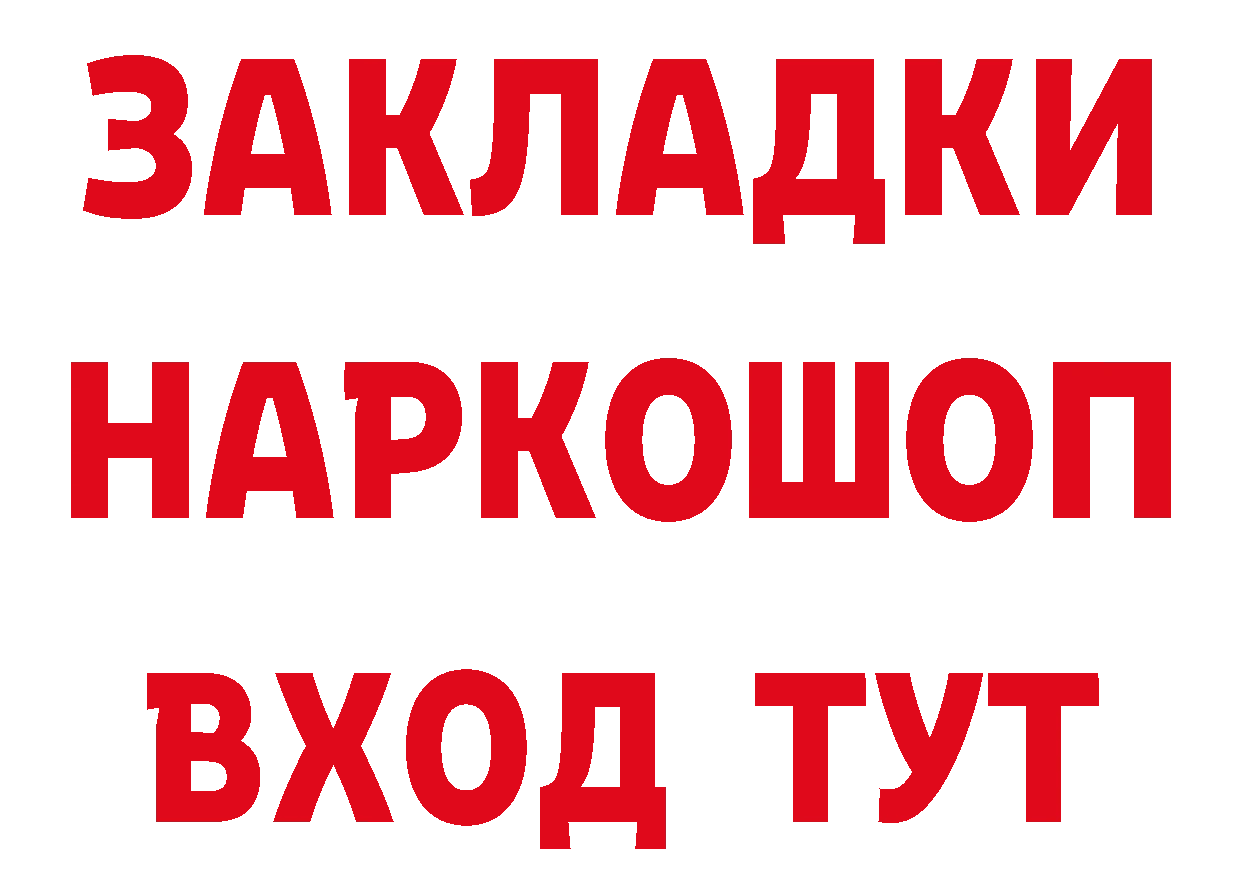 ЗАКЛАДКИ НАРКОШОП ВХОД ТУТ